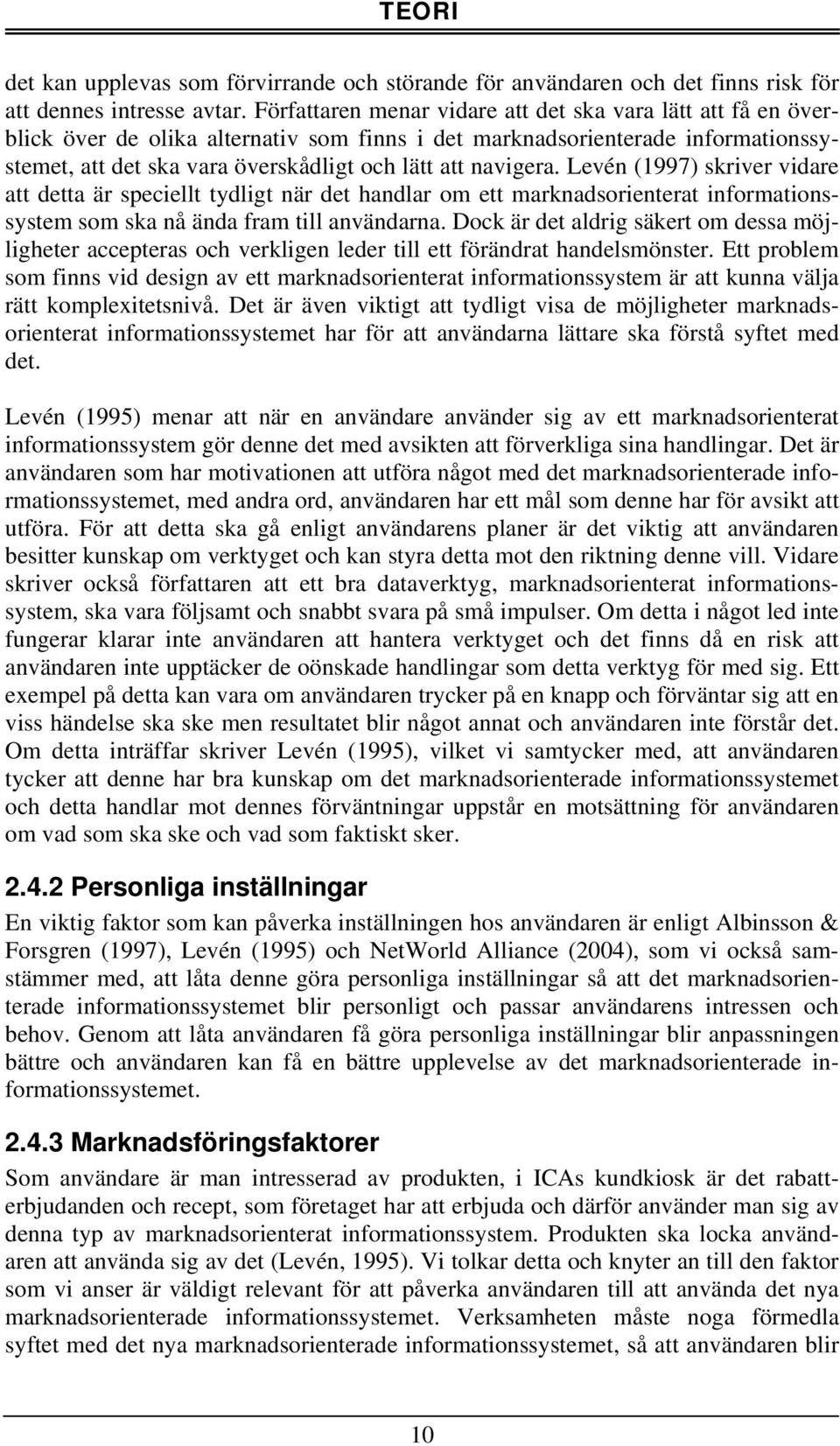 TEORI

det kan upplevas som förvirrande och störande för användaren och det finns risk för att dennes intresse avtar. Författaren menar vidare att det ska vara lätt att få en överblick över de olika alternativ som finns i det marknadsorienterade informationssystemet, att det ska vara överskådligt och lätt att navigera. Levén (1997) skriver vidare att detta är speciellt tydligt när det handlar om ett marknadsorienterat informationssystem som ska nå ända fram till användarna. Dock är det aldrig säkert om dessa möjligheter accepteras och verkligen leder till ett förändrat handelsmönster. Ett problem som finns vid design av ett marknadsorienterat informationssystem är att kunna välja rätt komplexitetsnivå. Det är även viktigt att tydligt visa de möjligheter marknadsorienterat informationssystemet har för att användarna lättare ska förstå syftet med det.

Levén (1995) menar att när en användare använder sig av ett marknadsorienterat informationssystem gör denne det med avsikten att förverkliga sina handlingar. Det är användaren som har motivationen att utföra något med det marknadsorienterade informationssystemet, med andra ord, användaren har ett mål som denne har för avsikt att utföra. För att detta ska gå enligt användarens planer är det viktig att användaren besitter kunskap om verktyget och kan styra detta mot den riktning denne vill. Vidare skriver också författaren att ett bra dataverktyg, marknadsorienterat informationssystem, ska vara följsamt och snabbt svara på små impulser. Om detta i något led inte fungerar klarar inte användaren att hantera verktyget och det finns då en risk att användaren inte upptäcker de oönskade handlingar som detta verktyg för med sig. Ett exempel på detta kan vara om användaren trycker på en knapp och förväntar sig att en viss händelse ska ske men resultatet blir något annat och användaren inte förstår det. Om detta inträffar skriver Levén (1995), vilket vi samtycker med, att användaren tycker att denne har bra kunskap om det marknadsorienterade informationssystemet och detta handlar mot dennes förväntningar uppstår en motsättning för användaren om vad som ska ske och vad som faktiskt sker.

2.4.2 Personliga inställningar

En viktig faktor som kan påverka inställningen hos användaren är enligt Albinsson & Forsgren (1997), Levén (1995) och NetWorld Alliance (2004), som vi också samstämmer med, att låta denne göra personliga inställningar så att det marknadsorienterade informationssystemet blir personligt och passar användarens intressen och behov. Genom att låta användaren få göra personliga inställningar blir anpassningen bättre och användaren kan få en bättre upplevelse av det marknadsorienterade informationssystemet.

2.4.3 Marknadsföringsfaktorer

Som användare är man intresserad av produkten, i ICAs kundkiosk är det rabatterbjudanden och recept, som företaget har att erbjuda och därför använder man sig av denna typ av marknadsorienterat informationssystem. Produkten ska locka användaren att använda sig av det (Levén, 1995). Vi tolkar detta och knyter an till den faktor som vi anser är väldigt relevant för att påverka användaren till att använda det nya marknadsorienterade informationssystemet. Verksamheten måste noga förmedla syftet med det nya marknadsorienterade informationssystemet, så att användaren blir

10